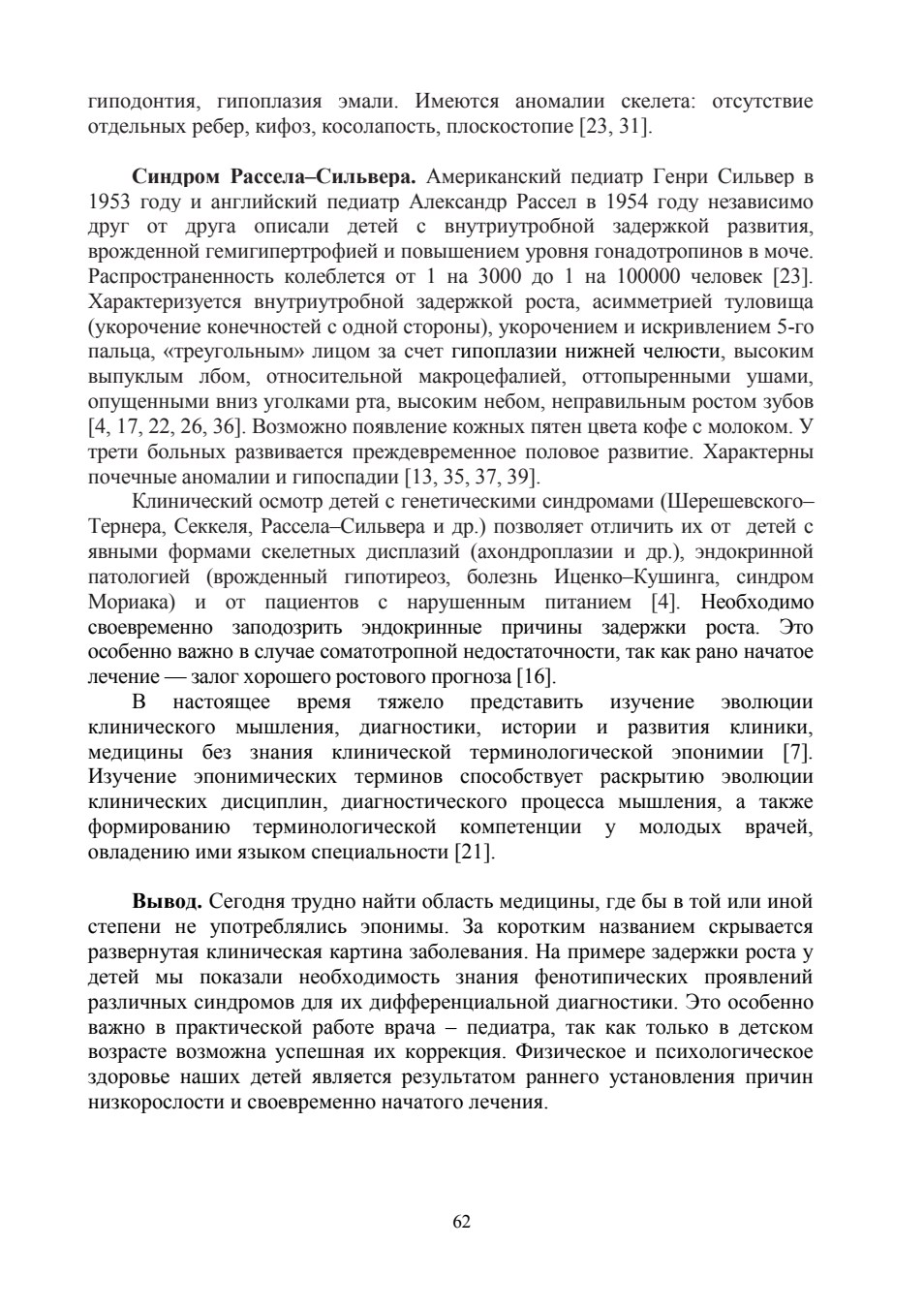 гиподонтия, гипоплазия эмали. Имеются аномалии скелета: отсутствие отдельных ребер, кифоз, косолапость, плоскостопие [23, 31].

Синдром Рассела–Сильвера. Американский педиатр Генри Сильвер в 1953 году и английский педиатр Александр Рассел в 1954 году независимо друг от друга описали детей с внутриутробной задержкой развития, врожденной гемигипертрофией и повышением уровня гонадотропинов в моче. Распространенность колеблется от 1 на 3000 до 1 на 100000 человек [23]. Характеризуется внутриутробной задержкой роста, асимметрией туловища (укорочение конечностей с одной стороны), укорочением и искривлением 5-го пальца, «треугольным» лицом за счет гипоплазии нижней челюсти, высоким выпуклым лбом, относительной макроцефалией, оттопыренными ушами, опущенными вниз уголками рта, высоким небом, неправильным ростом зубов [4, 17, 22, 26, 36]. Возможно появление кожных пятен цвета кофе с молоком. У трети больных развивается преждевременное половое развитие. Характерны почечные аномалии и гипоспадии [13, 35, 37, 39].

Клинический осмотр детей с генетическими синдромами (Шерешевского–Тернера, Секкеля, Рассела–Сильвера и др.) позволяет отличить их от детей с явными формами скелетных дисплазий (ахондроплазии и др.), эндокринной патологией (врожденный гипотиреоз, болезнь Иценко–Кушинга, синдром Мориака) и от пациентов с нарушенным питанием [4]. Необходимо своевременно заподозрить эндокринные причины задержки роста. Это особенно важно в случае соматотропной недостаточности, так как рано начатое лечение — залог хорошего ростового прогноза [16].

В настоящее время тяжело представить изучение эволюции клинического мышления, диагностики, истории и развития клиники, медицины без знания клинической терминологической эпонимии [7]. Изучение эпонимических терминов способствует раскрытию эволюции клинических дисциплин, диагностического процесса мышления, а также формированию терминологической компетенции у молодых врачей, овладению ими языком специальности [21].

Вывод. Сегодня трудно найти область медицины, где бы в той или иной степени не употреблялись эпонимы. За коротким названием скрывается развернутая клиническая картина заболевания. На примере задержки роста у детей мы показали необходимость знания фенотипических проявлений различных синдромов для их дифференциальной диагностики. Это особенно важно в практической работе врача – педиатра, так как только в детском возрасте возможна успешная их коррекция. Физическое и психологическое здоровье наших детей является результатом раннего установления причин низкорослости и своевременно начатого лечения.

62